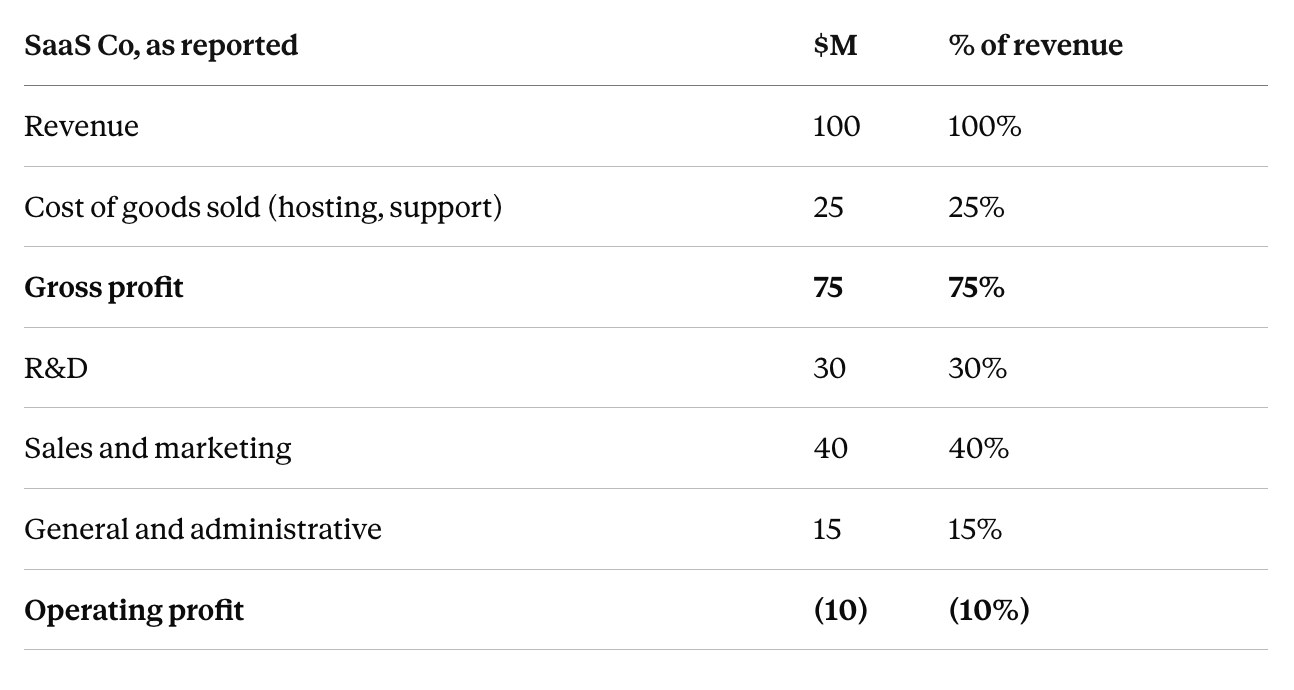 | SaaS Co, as reported | $M | % of revenue |
|---|---|---|
| Revenue | 100 | 100% |
| Cost of goods sold (hosting, support) | 25 | 25% |
| Gross profit | 75 | 75% |
| R&D | 30 | 30% |
| Sales and marketing | 40 | 40% |
| General and administrative | 15 | 15% |
| Operating profit | (10) | (10%) |